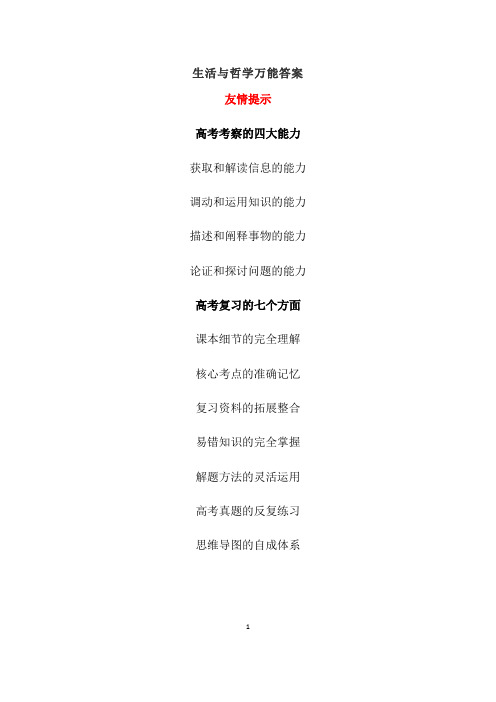 生活与哲学万能答案

友情提示

高考考察的四大能力

获取和解读信息的能力

调动和运用知识的能力

描述和阐释事物的能力

论证和探讨问题的能力

高考复习的七个方面

课本细节的完全理解

核心考点的准确记忆

复习资料的拓展整合

易错知识的完全掌握

解题方法的灵活运用

高考真题的反复练习

思维导图的自成体系

1